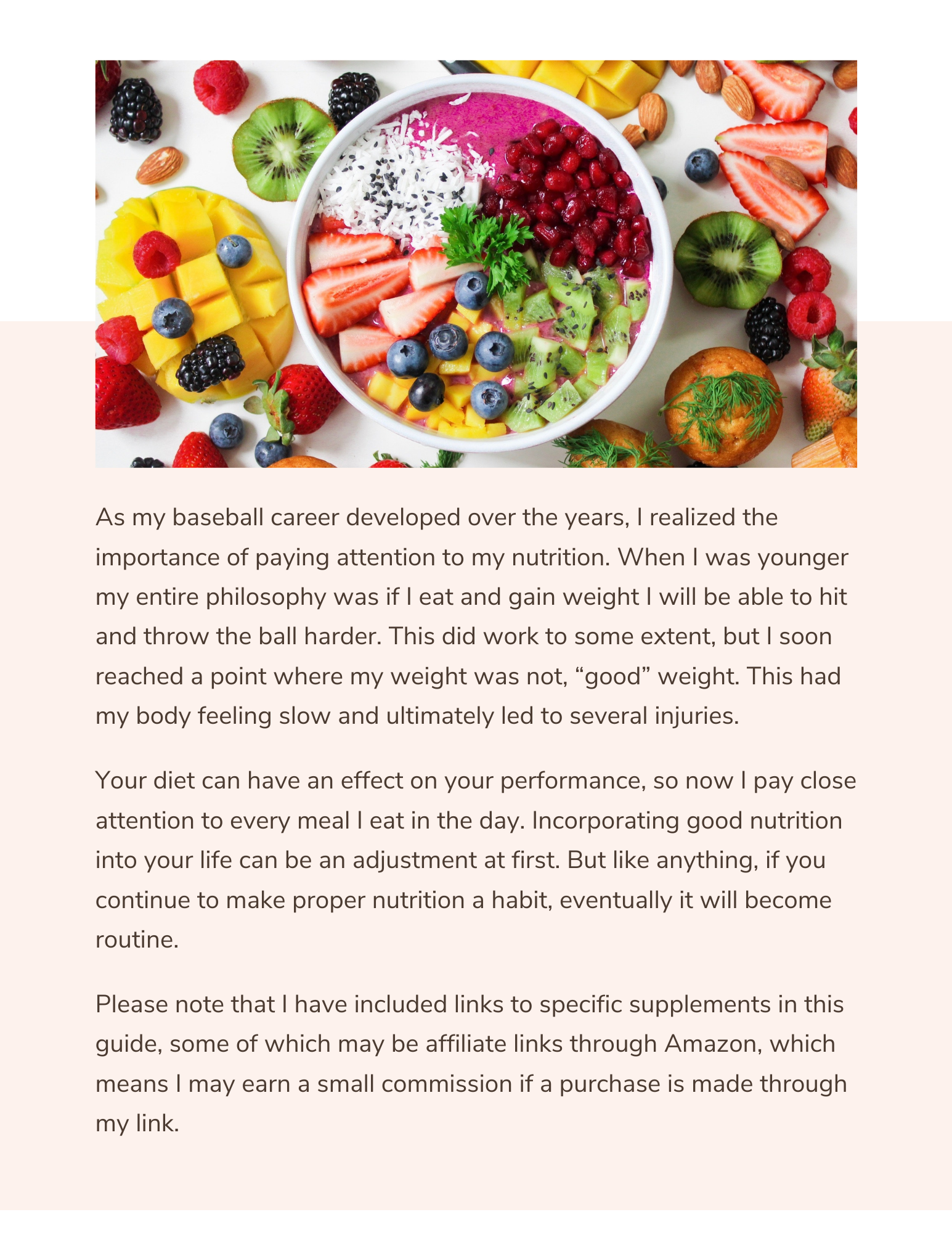 As my baseball career developed over the years, I realized the importance of paying attention to my nutrition. When I was younger my entire philosophy was if I eat and gain weight I will be able to hit and throw the ball harder. This did work to some extent, but I soon reached a point where my weight was not, "good" weight. This had my body feeling slow and ultimately led to several injuries.

Your diet can have an effect on your performance, so now I pay close attention to every meal I eat in the day. Incorporating good nutrition into your life can be an adjustment at first. But like anything, if you continue to make proper nutrition a habit, eventually it will become routine.

Please note that I have included links to specific supplements in this guide, some of which may be affiliate links through Amazon, which means I may earn a small commission if a purchase is made through my link.